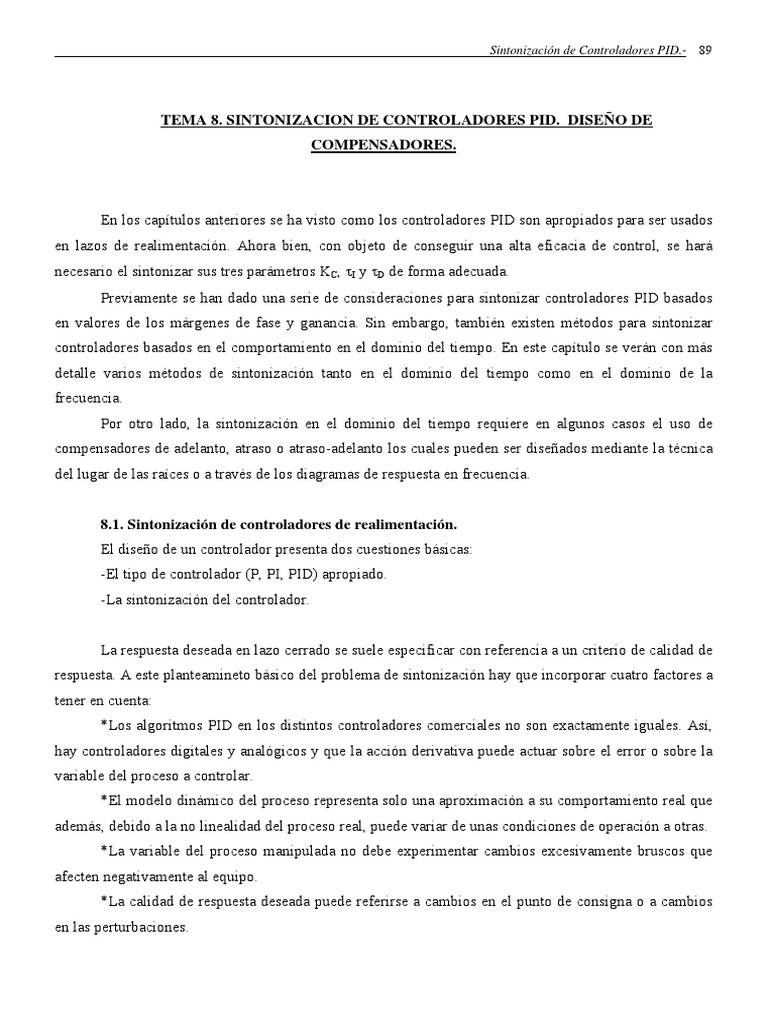 Sintonización de Controladores PID.- 89

TEMA 8. SINTONIZACION DE CONTROLADORES PID. DISEÑO DE COMPENSADORES.

En los capítulos anteriores se ha visto como los controladores PID son apropiados para ser usados en lazos de realimentación. Ahora bien, con objeto de conseguir una alta eficacia de control, se hará necesario el sintonizar sus tres parámetros $K_C$, $\tau_I$ y $\tau_D$ de forma adecuada.

Previamente se han dado una serie de consideraciones para sintonizar controladores PID basados en valores de los márgenes de fase y ganancia. Sin embargo, también existen métodos para sintonizar controladores basados en el comportamiento en el dominio del tiempo. En este capítulo se verán con más detalle varios métodos de sintonización tanto en el dominio del tiempo como en el dominio de la frecuencia.

Por otro lado, la sintonización en el dominio del tiempo requiere en algunos casos el uso de compensadores de adelanto, atraso o atraso-adelanto los cuales pueden ser diseñados mediante la técnica del lugar de las raíces o a través de los diagramas de respuesta en frecuencia.

8.1. Sintonización de controladores de realimentación.
El diseño de un controlador presenta dos cuestiones básicas:
-El tipo de controlador (P, PI, PID) apropiado.
-La sintonización del controlador.

La respuesta deseada en lazo cerrado se suele especificar con referencia a un criterio de calidad de respuesta. A este planteamineto básico del problema de sintonización hay que incorporar cuatro factores a tener en cuenta:

*Los algoritmos PID en los distintos controladores comerciales no son exactamente iguales. Así, hay controladores digitales y analógicos y que la acción derivativa puede actuar sobre el error o sobre la variable del proceso a controlar.

*El modelo dinámico del proceso representa solo una aproximación a su comportamiento real que además, debido a la no linealidad del proceso real, puede variar de unas condiciones de operación a otras.

*La variable del proceso manipulada no debe experimentar cambios excesivamente bruscos que afecten negativamente al equipo.

*La calidad de respuesta deseada puede referirse a cambios en el punto de consigna o a cambios en las perturbaciones.